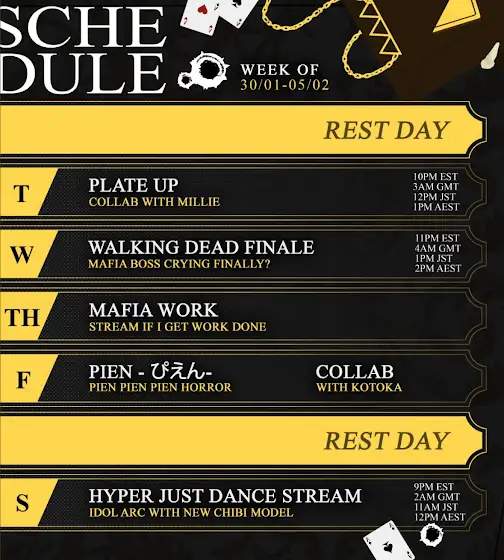 SCHE
DULE

WEEK OF
30/01-05/02

REST DAY

T
PLATE UP
COLLAB WITH MILLIE
10PM EST
3AM GMT
12PM JST
1PM AEST

W
WALKING DEAD FINALE
MAFIA BOSS CRYING FINALLY?
11PM EST
4AM GMT
1PM JST
2PM AEST

TH
MAFIA WORK
STREAM IF I GET WORK DONE

F
PIEN - ぴえん-
PIEN PIEN PIEN HORROR
COLLAB
WITH KOTOKA

REST DAY

S
HYPER JUST DANCE STREAM
IDOL ARC WITH NEW CHIBI MODEL
9PM EST
2AM GMT
11AM JST
12PM AEST